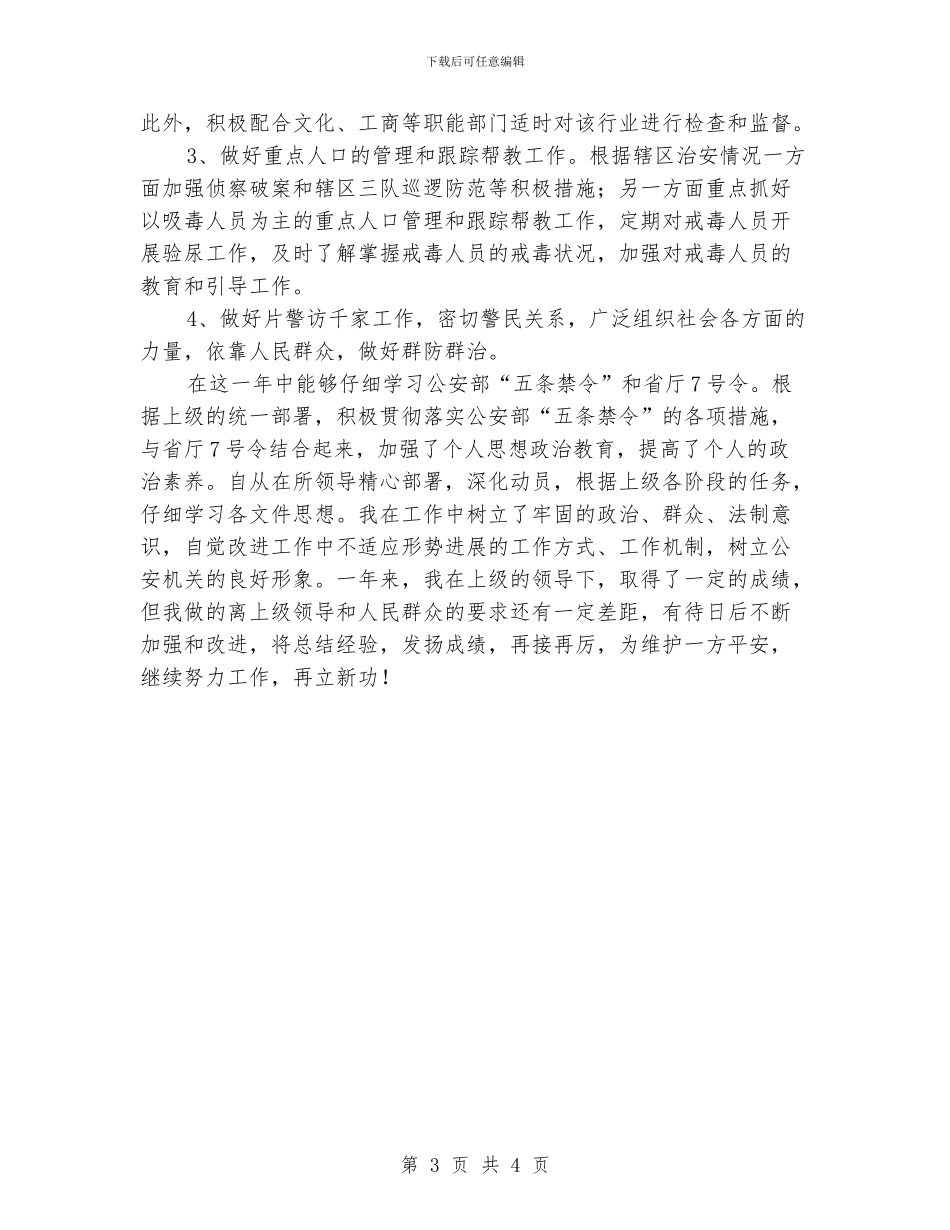 下载后可任意编辑

此外，积极配合文化、工商等职能部门适时对该行业进行检查和监督。

3、做好重点人口的管理和跟踪帮教工作。根据辖区治安情况一方面加强侦察破案和辖区三队巡逻防范等积极措施；另一方面重点抓好以吸毒人员为主的重点人口管理和跟踪帮教工作，定期对戒毒人员开展验尿工作，及时了解掌握戒毒人员的戒毒状况，加强对戒毒人员的教育和引导工作。

4、做好片警访千家工作，密切警民关系，广泛组织社会各方面的力量，依靠人民群众，做好群防群治。

在这一年中能够仔细学习公安部“五条禁令”和省厅7号令。根据上级的统一部署，积极贯彻落实公安部“五条禁令”的各项措施，与省厅7号令结合起来，加强了个人思想政治教育，提高了个人的政治素养。自从在所领导精心部署，深化动员，根据上级各阶段的任务，仔细学习各文件思想。我在工作中树立了牢固的政治、群众、法制意识，自觉改进工作中不适应形势进展的工作方式、工作机制，树立公安机关的良好形象。一年来，我在上级的领导下，取得了一定的成绩，但我做的离上级领导和人民群众的要求还有一定差距，有待日后不断加强和改进，将总结经验，发扬成绩，再接再厉，为维护一方平安，继续努力工作，再立新功！

第 3 页 共 4 页